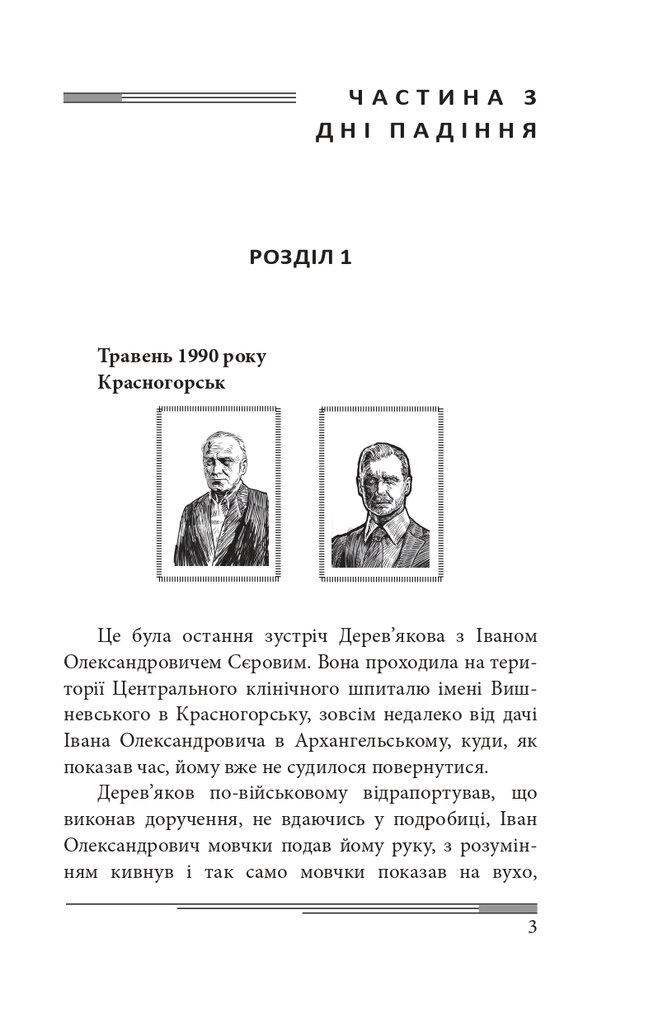 ЧАСТИНА 3
ДНІ ПАДІННЯ

РОЗДІЛ 1

Травень 1990 року
Красногорськ

Це була остання зустріч Дерев'якова з Іваном Олександровичем Сєровим. Вона проходила на території Центрального клінічного шпиталю імені Вишневського в Красногорську, зовсім недалеко від дачі Івана Олександровича в Архангельському, куди, як показав час, йому вже не судилося повернутися.

Дерев'яков по-військовому відрапортував, що виконав доручення, не вдаючись у подробиці, Іван Олександрович мовчки подав йому руку, з розумінням кивнув і так само мовчки показав на вухо,

3